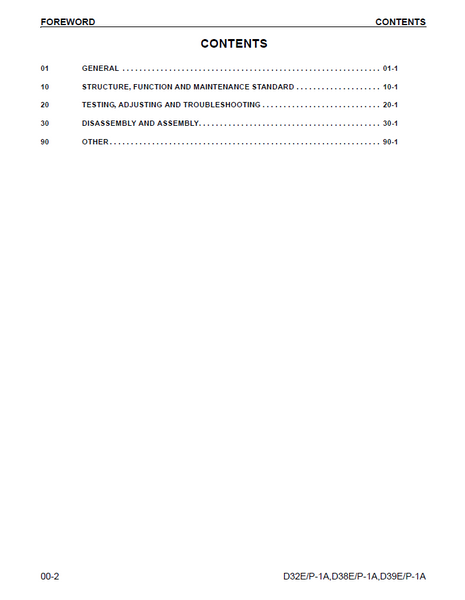 FOREWORD CONTENTS

CONTENTS

01 GENERAL 01-1

10 STRUCTURE, FUNCTION AND MAINTENANCE STANDARD 10-1

20 TESTING, ADJUSTING AND TROUBLESHOOTING 20-1

30 DISASSEMBLY AND ASSEMBLY 30-1

90 OTHER 90-1

00-2 D32E/P-1A,D38E/P-1A,D39E/P-1A